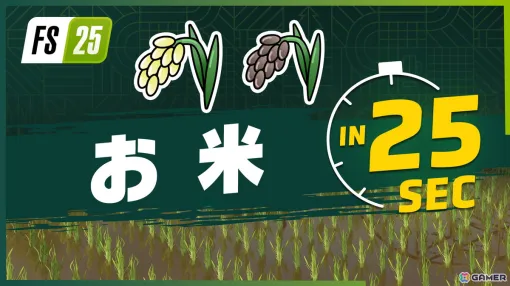 FS 25

お米

IN 25 SEC

GAMER